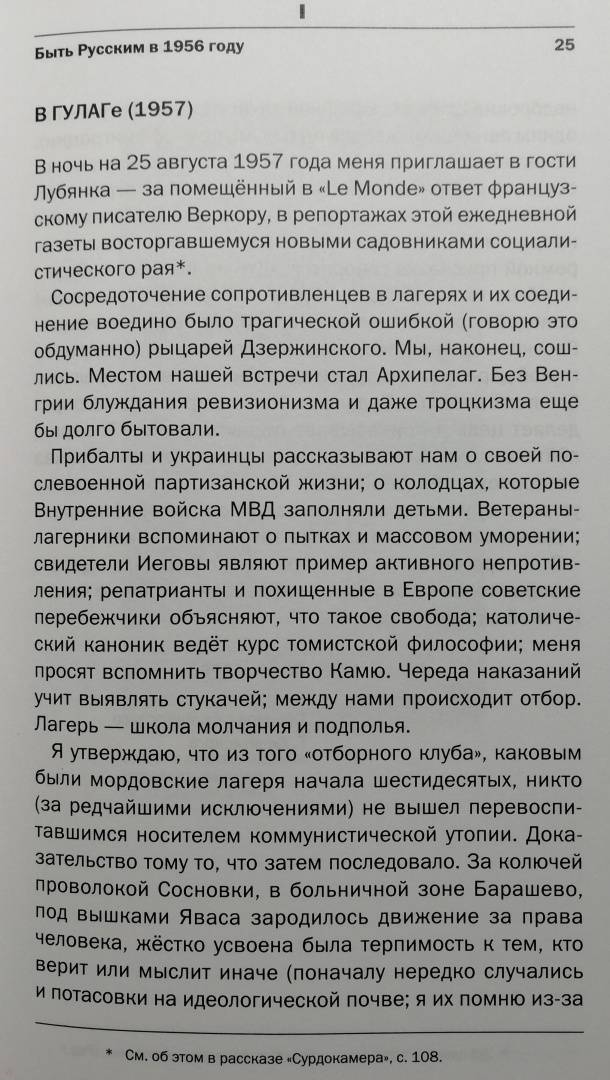 Быть Русским в 1956 году 25

В ГУЛАГе (1957)

В ночь на 25 августа 1957 года меня приглашает в гости Лубянка — за помещённый в «Le Monde» ответ французскому писателю Веркору, в репортажах этой ежедневной газеты восторгавшемуся новыми садовниками социалистического рая*.

Сосредоточение сопротивленцев в лагерях и их соединение воедино было трагической ошибкой (говорю это обдуманно) рыцарей Дзержинского. Мы, наконец, сошлись. Местом нашей встречи стал Архипелаг. Без Венгрии блуждания ревизионизма и даже троцкизма еще бы долго бытовали.

Прибалты и украинцы рассказывают нам о своей послевоенной партизанской жизни; о колодцах, которые Внутренние войска МВД заполняли детьми. Ветераны-лагерники вспоминают о пытках и массовом уморении; свидетели Иеговы являют пример активного непротивления; репатрианты и похищенные в Европе советские перебежчики объясняют, что такое свобода; католический каноник ведёт курс томистской философии; меня просят вспомнить творчество Камю. Череда наказаний учит выявлять стукачей; между нами происходит отбор. Лагерь — школа молчания и подполья.

Я утверждаю, что из того «отборного клуба», каковым были мордовские лагеря начала шестидесятых, никто (за редчайшими исключениями) не вышел перевоспитавшимся носителем коммунистической утопии. Доказательство тому то, что затем последовало. За колючей проволокой Сосновки, в больничной зоне Барашево, под вышками Яваса зародилось движение за права человека, жёстко усвоена была терпимость к тем, кто верит или мыслит иначе (поначалу нередко случались и потасовки на идеологической почве; я их помню из-за

* См. об этом в рассказе «Сурдокамера», с. 108.